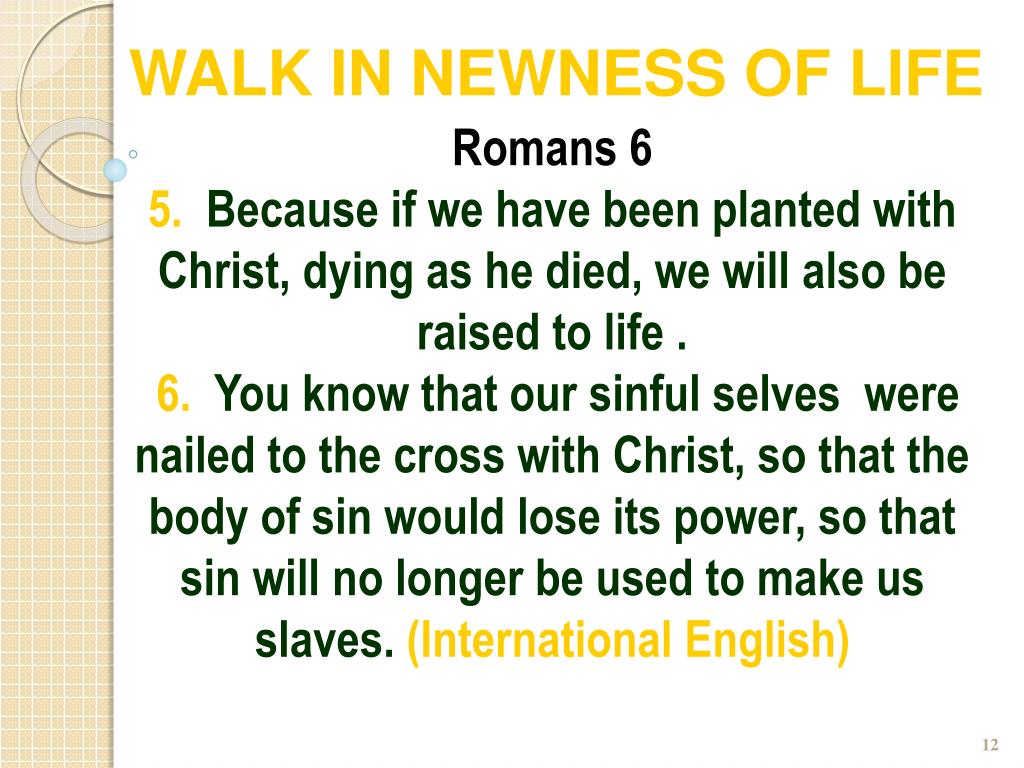 WALK IN NEWNESS OF LIFE

Romans 6

5. Because if we have been planted with Christ, dying as he died, we will also be raised to life .

6. You know that our sinful selves were nailed to the cross with Christ, so that the body of sin would lose its power, so that sin will no longer be used to make us slaves. (International English)

12